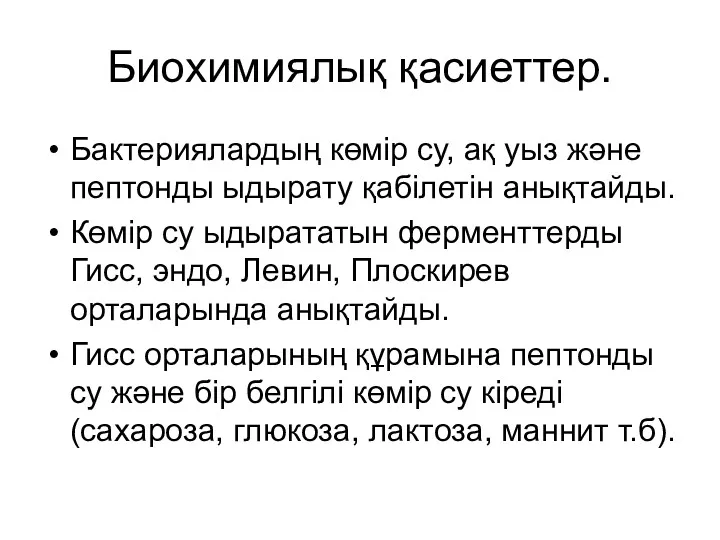 Биохимиялық қасиеттер.

• Бактериялардың көмір су, ақ уыз және пептонды ыдырату қабілетін анықтайды.

• Көмір су ыдырататын ферменттерды Гисс, эндо, Левин, Плоскирев орталарында анықтайды.

• Гисс орталарының құрамына пептонды су және бір белгілі көмір су кіреді (сахароза, глюкоза, лактоза, маннит т.б).